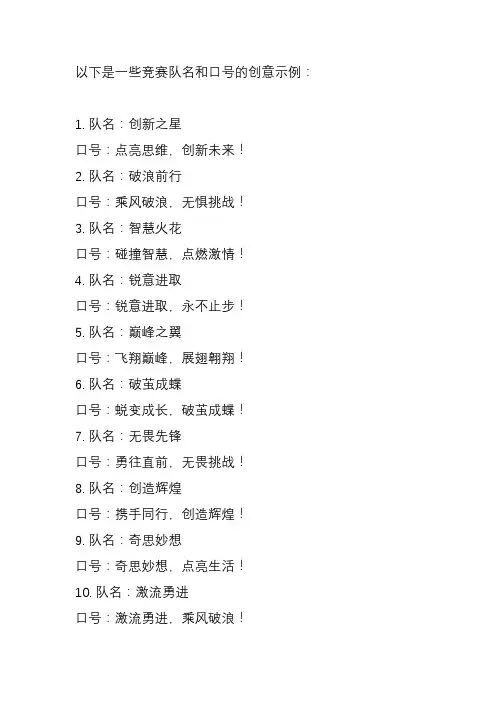 以下是一些竞赛队名和口号的创意示例：

1. 队名：创新之星
口号：点亮思维，创新未来！
2. 队名：破浪前行
口号：乘风破浪，无惧挑战！
3. 队名：智慧火花
口号：碰撞智慧，点燃激情！
4. 队名：锐意进取
口号：锐意进取，永不止步！
5. 队名：巅峰之翼
口号：飞翔巅峰，展翅翱翔！
6. 队名：破茧成蝶
口号：蜕变成长，破茧成蝶！
7. 队名：无畏先锋
口号：勇往直前，无畏挑战！
8. 队名：创造辉煌
口号：携手同行，创造辉煌！
9. 队名：奇思妙想
口号：奇思妙想，点亮生活！
10. 队名：激流勇进
口号：激流勇进，乘风破浪！